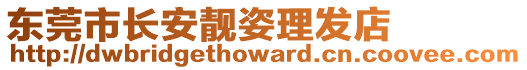 东莞市长安靓姿理发店
http://dwbridgethoward.cn.coovee.com